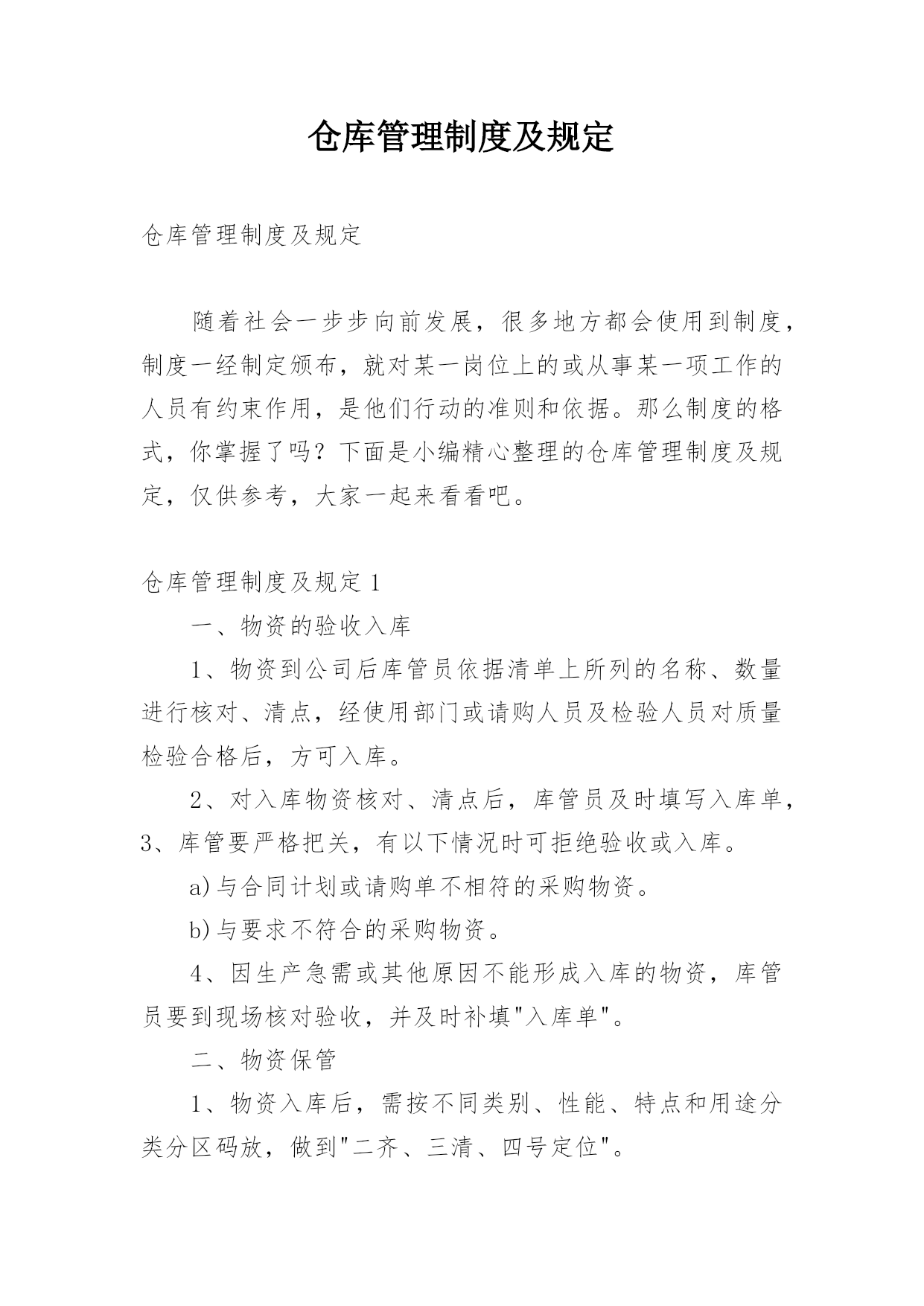 仓库管理制度及规定

仓库管理制度及规定

随着社会一步步向前发展，很多地方都会使用到制度，制度一经制定颁布，就对某一岗位上的或从事某一项工作的人员有约束作用，是他们行动的准则和依据。那么制度的格式，你掌握了吗？下面是小编精心整理的仓库管理制度及规定，仅供参考，大家一起来看看吧。

仓库管理制度及规定 1

一、物资的验收入库

1、物资到公司后库管员依据清单上所列的名称、数量进行核对、清点，经使用部门或请购人员及检验人员对质量检验合格后，方可入库。

2、对入库物资核对、清点后，库管员及时填写入库单，3、库管要严格把关，有以下情况时可拒绝验收或入库。

a)与合同计划或请购单不相符的采购物资。

b)与要求不符合的采购物资。

4、因生产急需或其他原因不能形成入库的物资，库管员要到现场核对验收，并及时补填"入库单"。

二、物资保管

1、物资入库后，需按不同类别、性能、特点和用途分类分区码放，做到"二齐、三清、四号定位"。